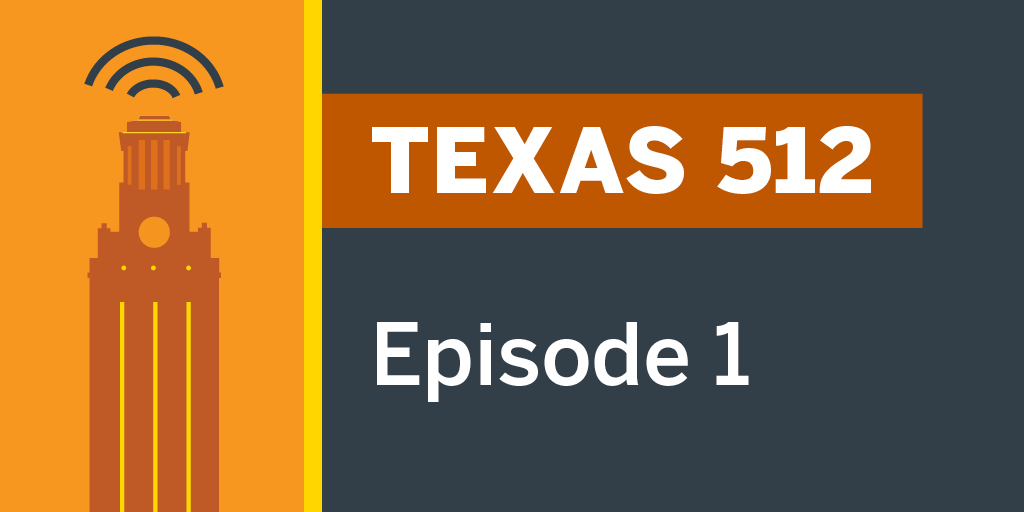 TEXAS 512

Episode 1